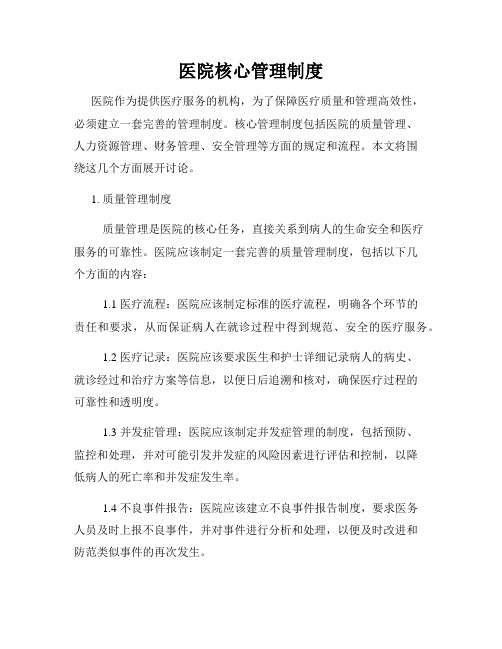 医院核心管理制度

医院作为提供医疗服务的机构，为了保障医疗质量和管理高效性，必须建立一套完善的管理制度。核心管理制度包括医院的质量管理、人力资源管理、财务管理、安全管理等方面的规定和流程。本文将围绕这几个方面展开讨论。

1. 质量管理制度

质量管理是医院的核心任务，直接关系到病人的生命安全和医疗服务的可靠性。医院应该制定一套完善的质量管理制度，包括以下几个方面的内容：

1.1 医疗流程：医院应该制定标准的医疗流程，明确各个环节的责任和要求，从而保证病人在就诊过程中得到规范、安全的医疗服务。

1.2 医疗记录：医院应该要求医生和护士详细记录病人的病史、就诊经过和治疗方案等信息，以便日后追溯和核对，确保医疗过程的可靠性和透明度。

1.3 并发症管理：医院应该制定并发症管理的制度，包括预防、监控和处理，并对可能引发并发症的风险因素进行评估和控制，以降低病人的死亡率和并发症发生率。

1.4 不良事件报告：医院应该建立不良事件报告制度，要求医务人员及时上报不良事件，并对事件进行分析和处理，以便及时改进和防范类似事件的再次发生。